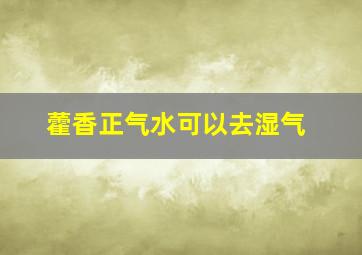 藿香正气水可以去湿气